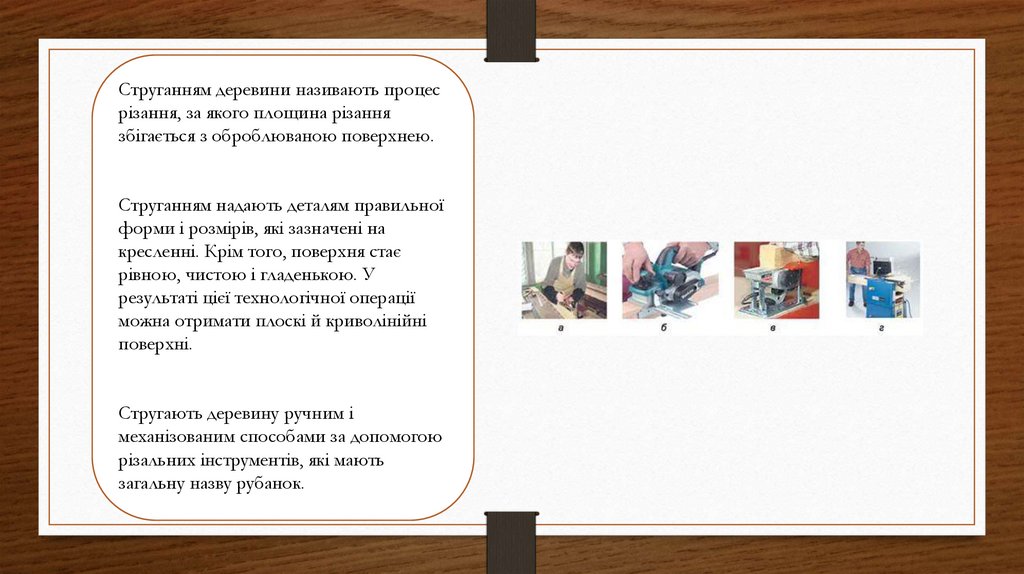 Струганням деревини називають процес різання, за якого площина різання збігається з оброблюваною поверхнею.

Струганням надають деталям правильної форми і розмірів, які зазначені на кресленні. Крім того, поверхня стає рівною, чистою і гладенькою. У результаті цієї технологічної операції можна отримати плоскі й криволінійні поверхні.

Стругають деревину ручним і механізованим способами за допомогою різальних інструментів, які мають загальну назву рубанок.

а

б

в

г